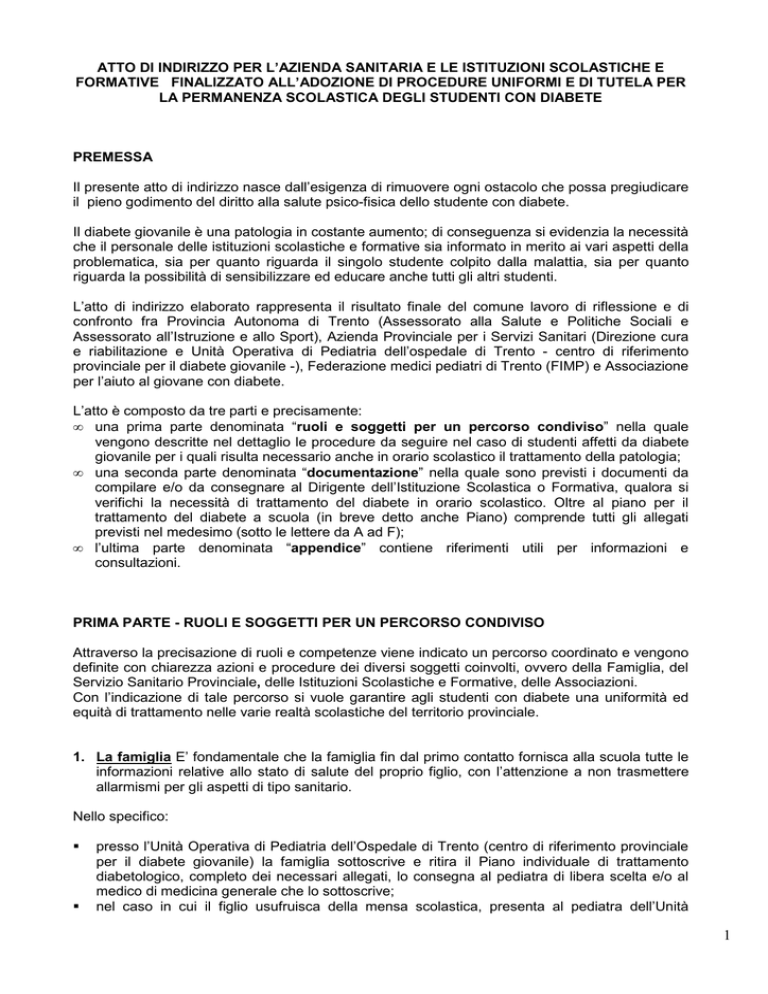 ATTO DI INDIRIZZO PER L'AZIENDA SANITARIA E LE ISTITUZIONI SCOLASTICHE E FORMATIVE FINALIZZATO ALL'ADOZIONE DI PROCEDURE UNIFORMI E DI TUTELA PER LA PERMANENZA SCOLASTICA DEGLI STUDENTI CON DIABETE

PREMESSA

Il presente atto di indirizzo nasce dall'esigenza di rimuovere ogni ostacolo che possa pregiudicare il pieno godimento del diritto alla salute psico-fisica dello studente con diabete.

Il diabete giovanile è una patologia in costante aumento; di conseguenza si evidenzia la necessità che il personale delle istituzioni scolastiche e formative sia informato in merito ai vari aspetti della problematica, sia per quanto riguarda il singolo studente colpito dalla malattia, sia per quanto riguarda la possibilità di sensibilizzare ed educare anche tutti gli altri studenti.

L'atto di indirizzo elaborato rappresenta il risultato finale del comune lavoro di riflessione e di confronto fra Provincia Autonoma di Trento (Assessorato alla Salute e Politiche Sociali e Assessorato all'Istruzione e allo Sport), Azienda Provinciale per i Servizi Sanitari (Direzione cura e riabilitazione e Unità Operativa di Pediatria dell'ospedale di Trento - centro di riferimento provinciale per il diabete giovanile -), Federazione medici pediatri di Trento (FIMP) e Associazione per l'aiuto al giovane con diabete.

L'atto è composto da tre parti e precisamente:
∞ una prima parte denominata "ruoli e soggetti per un percorso condiviso" nella quale vengono descritte nel dettaglio le procedure da seguire nel caso di studenti affetti da diabete giovanile per i quali risulta necessario anche in orario scolastico il trattamento della patologia;
∞ una seconda parte denominata "documentazione" nella quale sono previsti i documenti da compilare e/o da consegnare al Dirigente dell'Istituzione Scolastica o Formativa, qualora si verifichi la necessità di trattamento del diabete in orario scolastico. Oltre al piano per il trattamento del diabete a scuola (in breve detto anche Piano) comprende tutti gli allegati previsti nel medesimo (sotto le lettere da A ad F);
∞ l'ultima parte denominata "appendice" contiene riferimenti utili per informazioni e consultazioni.

PRIMA PARTE - RUOLI E SOGGETTI PER UN PERCORSO CONDIVISO

Attraverso la precisazione di ruoli e competenze viene indicato un percorso coordinato e vengono definite con chiarezza azioni e procedure dei diversi soggetti coinvolti, ovvero della Famiglia, del Servizio Sanitario Provinciale, delle Istituzioni Scolastiche e Formative, delle Associazioni.
Con l'indicazione di tale percorso si vuole garantire agli studenti con diabete una uniformità ed equità di trattamento nelle varie realtà scolastiche del territorio provinciale.

1. La famiglia E' fondamentale che la famiglia fin dal primo contatto fornisca alla scuola tutte le informazioni relative allo stato di salute del proprio figlio, con l'attenzione a non trasmettere allarmismi per gli aspetti di tipo sanitario.

Nello specifico:

▪ presso l'Unità Operativa di Pediatria dell'Ospedale di Trento (centro di riferimento provinciale per il diabete giovanile) la famiglia sottoscrive e ritira il Piano individuale di trattamento diabetologico, completo dei necessari allegati, lo consegna al pediatra di libera scelta e/o al medico di medicina generale che lo sottoscrive;
▪ nel caso in cui il figlio usufruisca della mensa scolastica, presenta al pediatra dell'Unità

1